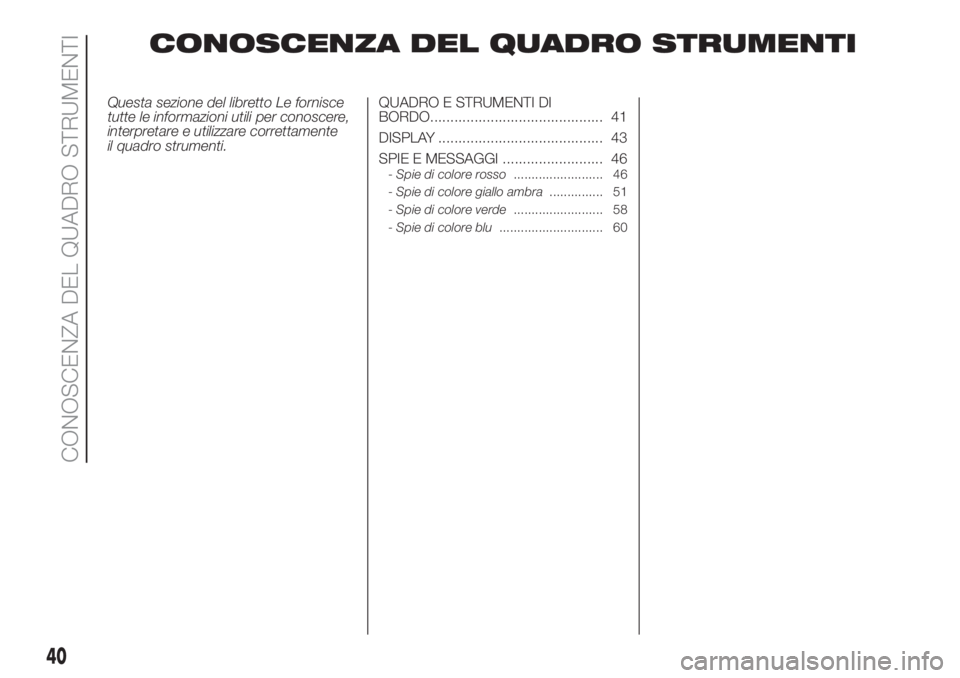 CONOSCENZA DEL QUADRO STRUMENTI

CONOSCENZA DEL QUADRO STRUMENTI

Questa sezione del libretto Le fornisce tutte le informazioni utili per conoscere, interpretare e utilizzare correttamente il quadro strumenti.

QUADRO E STRUMENTI DI BORDO........................................... 41
DISPLAY ......................................... 43
SPIE E MESSAGGI ......................... 46
- Spie di colore rosso ......................... 46
- Spie di colore giallo ambra ............... 51
- Spie di colore verde ......................... 58
- Spie di colore blu ............................. 60

40

carmanualsonline.info